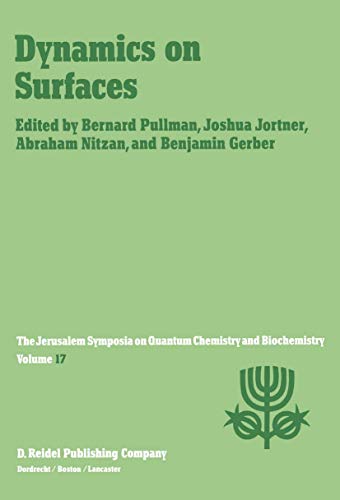 Dynamics on Surfaces

Edited by Bernard Pullman, Joshua Jortner, Abraham Nitzan, and Benjamin Gerber

The Jerusalem Symposia on Quantum Chemistry and Biochemistry
Volume 17

D. Reidel Publishing Company
Dordrecht / Boston / Lancaster